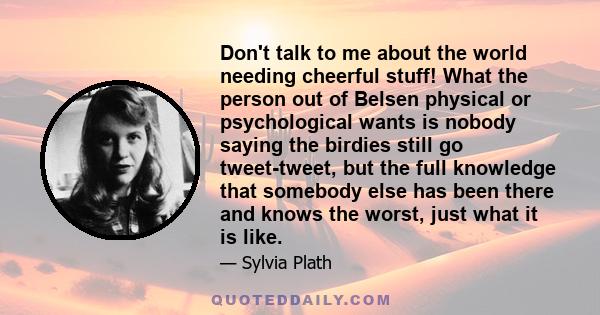 Don't talk to me about the world needing cheerful stuff! What the person out of Belsen physical or psychological wants is nobody saying the birdies still go tweet-tweet, but the full knowledge that somebody else has been there and knows the worst, just what it is like.

— Sylvia Plath

QUOTEDDAILY.COM